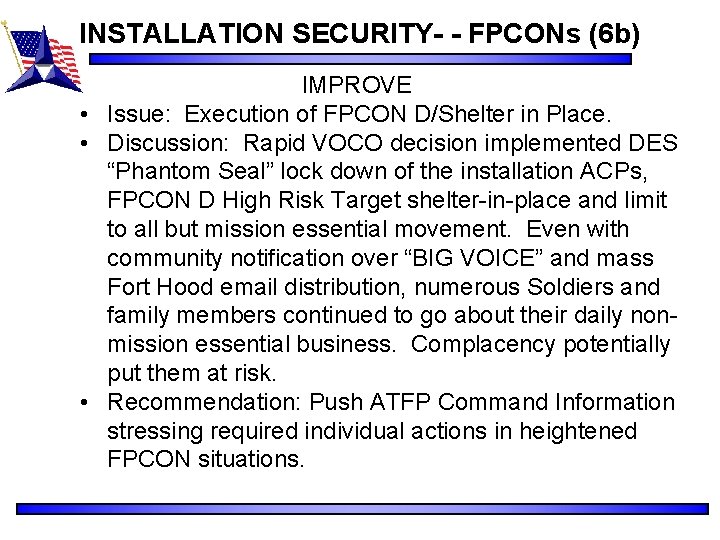 INSTALLATION SECURITY- - FPCONs (6b)

IMPROVE

• Issue: Execution of FPCON D/Shelter in Place.
• Discussion: Rapid VOCO decision implemented DES "Phantom Seal" lock down of the installation ACPs, FPCON D High Risk Target shelter-in-place and limit to all but mission essential movement. Even with community notification over "BIG VOICE" and mass Fort Hood email distribution, numerous Soldiers and family members continued to go about their daily non-mission essential business. Complacency potentially put them at risk.
• Recommendation: Push ATFP Command Information stressing required individual actions in heightened FPCON situations.